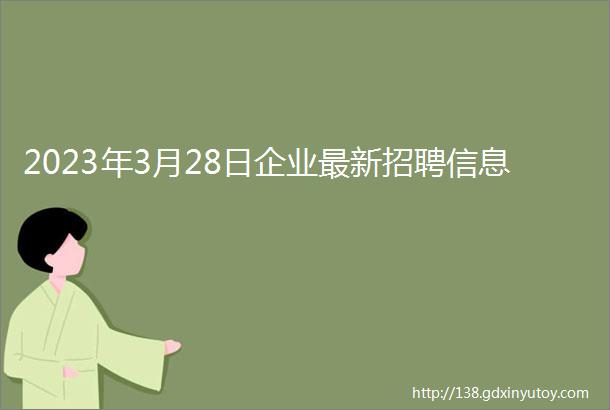 2023年3月28日企业最新招聘信息

http://138.gdxinyutoy.com